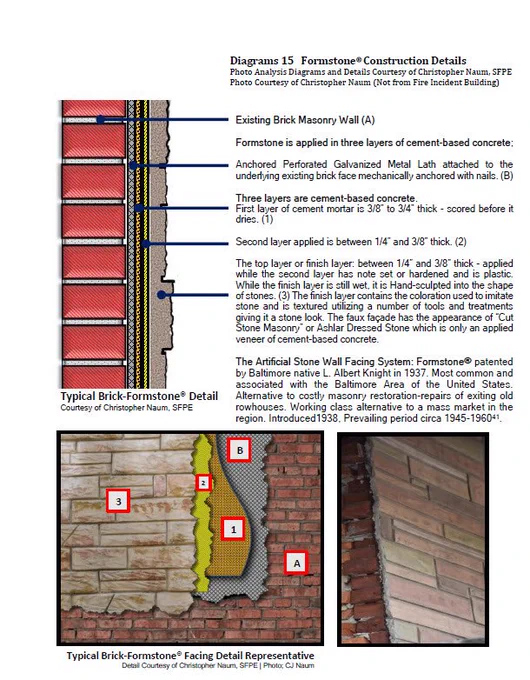 Diagrams 15 Formstone® Construction Details
Photo Analysis Diagrams and Details Courtesy of Christopher Naum, SFPE
Photo Courtesy of Christopher Naum (Not from Fire Incident Building)

Existing Brick Masonry Wall (A)

Formstone is applied in three layers of cement-based concrete;

Anchored Perforated Galvanized Metal Lath attached to the underlying existing brick face mechanically anchored with nails. (B)

Three layers are cement-based concrete.
First layer of cement mortar is 3/8" to 3/4" thick - scored before it dries. (1)

Second layer applied is between 1/4" and 3/8" thick. (2)

The top layer or finish layer: between 1/4" and 3/8" thick - applied while the second layer has note set or hardened and is plastic. While the finish layer is still wet, it is Hand-sculpted into the shape of stones. (3) The finish layer contains the coloration used to imitate stone and is textured utilizing a number of tools and treatments giving it a stone look. The faux façade has the appearance of "Cut Stone Masonry" or Ashlar Dressed Stone which is only an applied veneer of cement-based concrete.

The Artificial Stone Wall Facing System: Formstone® patented by Baltimore native L. Albert Knight in 1937. Most common and associated with the Baltimore Area of the United States. Alternative to costly masonry restoration-repairs of exiting old rowhouses. Working class alternative to a mass market in the region. Introduced1938. Prevailing period circa 1945-1960$^{41}$.

Typical Brick-Formstone® Detail
Courtesy of Christopher Naum, SFPE

B
2
3
1
A

Typical Brick-Formstone® Facing Detail Representative
Detail Courtesy of Christopher Naum, SFPE | Photo; CJ Naum